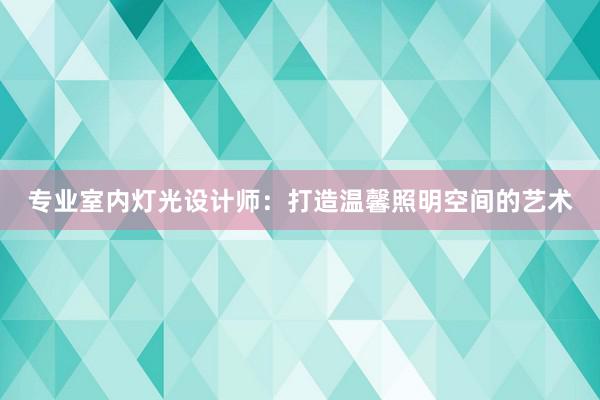 专业室内灯光设计师：打造温馨照明空间的艺术